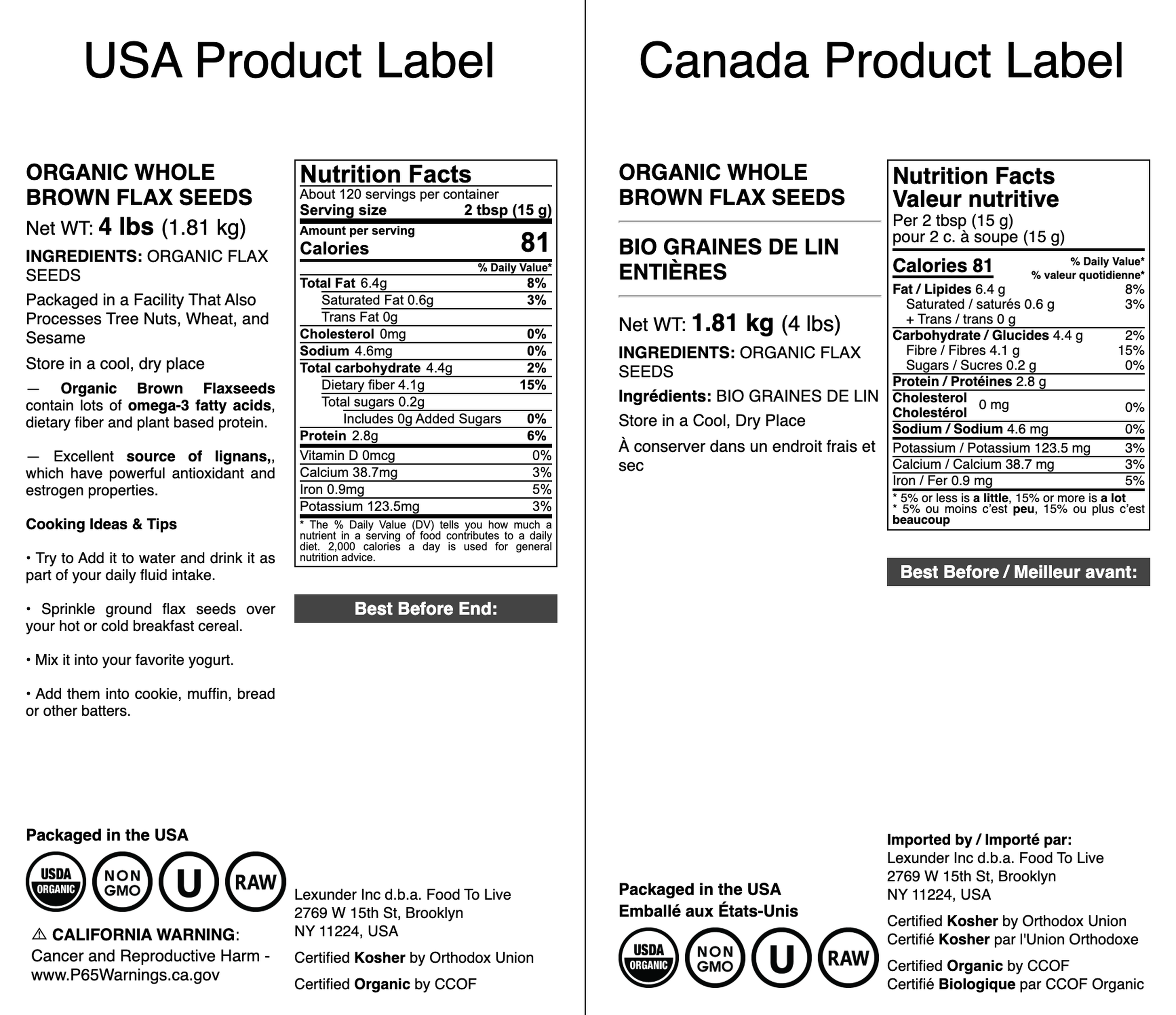 USA Product Label

ORGANIC WHOLE BROWN FLAX SEEDS

Net WT: 4 lbs (1.81 kg)

INGREDIENTS: ORGANIC FLAX SEEDS

Packaged in a Facility That Also Processes Tree Nuts, Wheat, and Sesame

Store in a cool, dry place

— Organic Brown Flaxseeds contain lots of omega-3 fatty acids, dietary fiber and plant based protein.

— Excellent source of lignans,, which have powerful antioxidant and estrogen properties.

Cooking Ideas & Tips

• Try to Add it to water and drink it as part of your daily fluid intake.

• Sprinkle ground flax seeds over your hot or cold breakfast cereal.

• Mix it into your favorite yogurt.

• Add them into cookie, muffin, bread or other batters.

Nutrition Facts
About 120 servings per container
Serving size 2 tbsp (15 g)
Amount per serving
Calories 81
% Daily Value*
Total Fat 6.4g 8%
Saturated Fat 0.6g 3%
Trans Fat 0g
Cholesterol 0mg 0%
Sodium 4.6mg 0%
Total carbohydrate 4.4g 2%
Dietary fiber 4.1g 15%
Total sugars 0.2g
Includes 0g Added Sugars 0%
Protein 2.8g 6%
Vitamin D 0mcg 0%
Calcium 38.7mg 3%
Iron 0.9mg 5%
Potassium 123.5mg 3%
* The % Daily Value (DV) tells you how much a nutrient in a serving of food contributes to a daily diet. 2,000 calories a day is used for general nutrition advice.

Best Before End:

Packaged in the USA

USDA ORGANIC
NON GMO
U
RAW

⚠ CALIFORNIA WARNING:
Cancer and Reproductive Harm - www.P65Warnings.ca.gov

Lexunder Inc d.b.a. Food To Live
2769 W 15th St, Brooklyn
NY 11224, USA

Certified Kosher by Orthodox Union

Certified Organic by CCOF

Canada Product Label

ORGANIC WHOLE BROWN FLAX SEEDS

BIO GRAINES DE LIN ENTIÈRES

Net WT: 1.81 kg (4 lbs)

INGREDIENTS: ORGANIC FLAX SEEDS

Ingrédients: BIO GRAINES DE LIN

Store in a Cool, Dry Place

À conserver dans un endroit frais et sec

Nutrition Facts
Valeur nutritive
Per 2 tbsp (15 g)
pour 2 c. à soupe (15 g)
Calories 81
% Daily Value*
% valeur quotidienne*
Fat / Lipides 6.4 g 8%
Saturated / saturés 0.6 g 3%
+ Trans / trans 0 g
Carbohydrate / Glucides 4.4 g 2%
Fibre / Fibres 4.1 g 15%
Sugars / Sucres 0.2 g 0%
Protein / Protéines 2.8 g
Cholesterol Cholestérol 0 mg 0%
Sodium / Sodium 4.6 mg 0%
Potassium / Potassium 123.5 mg 3%
Calcium / Calcium 38.7 mg 3%
Iron / Fer 0.9 mg 5%
* 5% or less is a little, 15% or more is a lot
* 5% ou moins c'est peu, 15% ou plus c'est beaucoup

Best Before / Meilleur avant:

Packaged in the USA
Emballé aux États-Unis

USDA ORGANIC
NON GMO
U
RAW

Imported by / Importé par:
Lexunder Inc d.b.a. Food To Live
2769 W 15th St, Brooklyn
NY 11224, USA

Certified Kosher by Orthodox Union
Certifié Kosher par l'Union Orthodoxe

Certified Organic by CCOF
Certifié Biologique par CCOF Organic